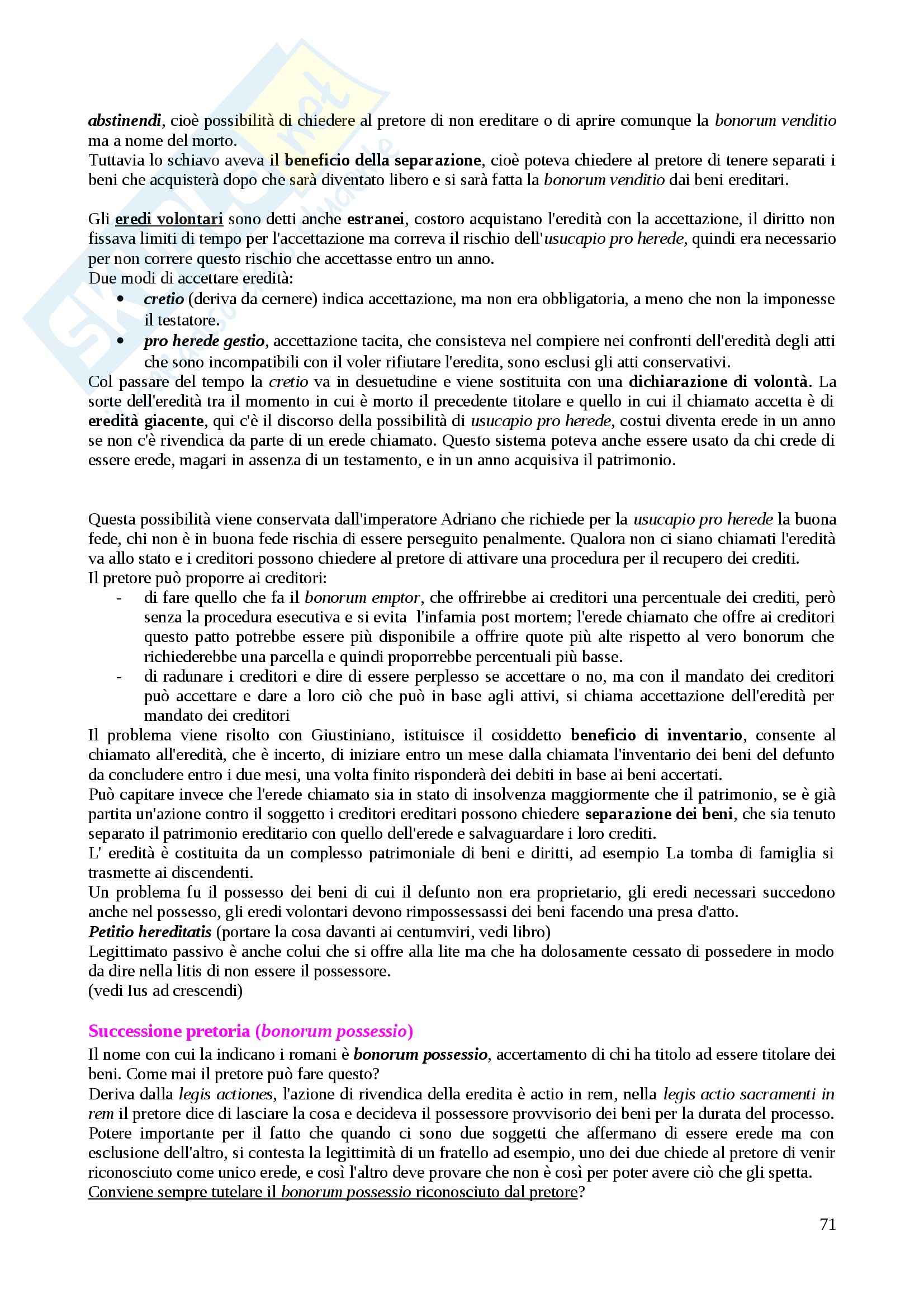 abstinendi, cioè possibilità di chiedere al pretore di non ereditare o di aprire comunque la bonorum venditio ma a nome del morto.
Tuttavia lo schiavo aveva il beneficio della separazione, cioè poteva chiedere al pretore di tenere separati i beni che acquisterà dopo che sarà diventato libero e si sarà fatta la bonorum venditio dai beni ereditari.

Gli eredi volontari sono detti anche estranei, costoro acquistano l'eredità con la accettazione, il diritto non fissava limiti di tempo per l'accettazione ma correva il rischio dell'usucapio pro herede, quindi era necessario per non correre questo rischio che accettasse entro un anno.
Due modi di accettare eredità:
• cretio (deriva da cernere) indica accettazione, ma non era obbligatoria, a meno che non la imponesse il testatore.
• pro herede gestio, accettazione tacita, che consisteva nel compiere nei confronti dell'eredità degli atti che sono incompatibili con il voler rifiutare l'eredita, sono esclusi gli atti conservativi.
Col passare del tempo la cretio va in desuetudine e viene sostituita con una dichiarazione di volontà. La sorte dell'eredità tra il momento in cui è morto il precedente titolare e quello in cui il chiamato accetta è di eredità giacente, qui c'è il discorso della possibilità di usucapio pro herede, costui diventa erede in un anno se non c'è rivendica da parte di un erede chiamato. Questo sistema poteva anche essere usato da chi crede di essere erede, magari in assenza di un testamento, e in un anno acquisiva il patrimonio.

Questa possibilità viene conservata dall'imperatore Adriano che richiede per la usucapio pro herede la buona fede, chi non è in buona fede rischia di essere perseguito penalmente. Qualora non ci siano chiamati l'eredità va allo stato e i creditori possono chiedere al pretore di attivare una procedura per il recupero dei crediti.
Il pretore può proporre ai creditori:
- di fare quello che fa il bonorum emptor, che offrirebbe ai creditori una percentuale dei crediti, però senza la procedura esecutiva e si evita l'infamia post mortem; l'erede chiamato che offre ai creditori questo patto potrebbe essere più disponibile a offrire quote più alte rispetto al vero bonorum che richiederebbe una parcella e quindi proporrebbe percentuali più basse.
- di radunare i creditori e dire di essere perplesso se accettare o no, ma con il mandato dei creditori può accettare e dare a loro ciò che può in base agli attivi, si chiama accettazione dell'eredità per mandato dei creditori
Il problema viene risolto con Giustiniano, istituisce il cosiddetto beneficio di inventario, consente al chiamato all'eredità, che è incerto, di iniziare entro un mese dalla chiamata l'inventario dei beni del defunto da concludere entro i due mesi, una volta finito risponderà dei debiti in base ai beni accertati.
Può capitare invece che l'erede chiamato sia in stato di insolvenza maggiormente che il patrimonio, se è già partita un'azione contro il soggetto i creditori ereditari possono chiedere separazione dei beni, che sia tenuto separato il patrimonio ereditario con quello dell'erede e salvaguardare i loro crediti.
L' eredità è costituita da un complesso patrimoniale di beni e diritti, ad esempio La tomba di famiglia si trasmette ai discendenti.
Un problema fu il possesso dei beni di cui il defunto non era proprietario, gli eredi necessari succedono anche nel possesso, gli eredi volontari devono rimpossessassi dei beni facendo una presa d'atto.
Petitio hereditatis (portare la cosa davanti ai centumviri, vedi libro)
Legittimato passivo è anche colui che si offre alla lite ma che ha dolosamente cessato di possedere in modo da dire nella litis di non essere il possessore.
(vedi Ius ad crescendi)

Successione pretoria (bonorum possessio)
Il nome con cui la indicano i romani è bonorum possessio, accertamento di chi ha titolo ad essere titolare dei beni. Come mai il pretore può fare questo?
Deriva dalla legis actiones, l'azione di rivendica della eredita è actio in rem, nella legis actio sacramenti in rem il pretore dice di lasciare la cosa e decideva il possessore provvisorio dei beni per la durata del processo. Potere importante per il fatto che quando ci sono due soggetti che affermano di essere erede ma con esclusione dell'altro, si contesta la legittimità di un fratello ad esempio, uno dei due chiede al pretore di venir riconosciuto come unico erede, e così l'altro deve provare che non è così per poter avere ciò che gli spetta.
Conviene sempre tutelare il bonorum possessio riconosciuto dal pretore?

71